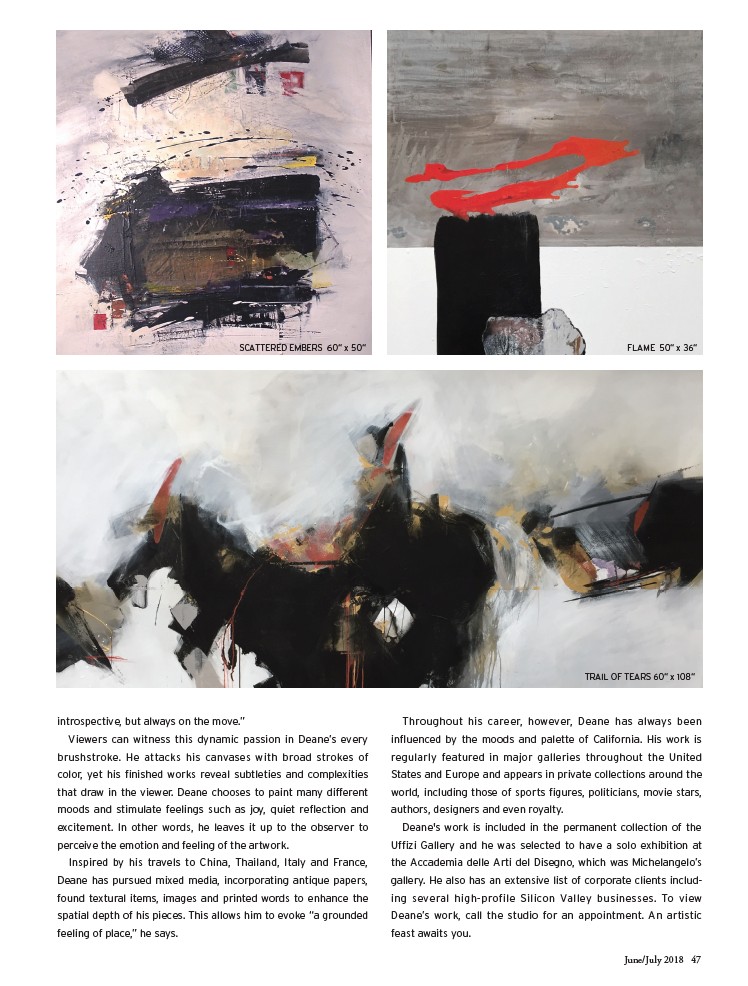 SCATTERED EMBERS 60" x 50"

FLAME 50" x 36"

TRAIL OF TEARS 60" x 108"

introspective, but always on the move."

Viewers can witness this dynamic passion in Deane's every brushstroke. He attacks his canvases with broad strokes of color, yet his finished works reveal subtleties and complexities that draw in the viewer. Deane chooses to paint many different moods and stimulate feelings such as joy, quiet reflection and excitement. In other words, he leaves it up to the observer to perceive the emotion and feeling of the artwork.

Inspired by his travels to China, Thailand, Italy and France, Deane has pursued mixed media, incorporating antique papers, found textural items, images and printed words to enhance the spatial depth of his pieces. This allows him to evoke "a grounded feeling of place," he says.

Throughout his career, however, Deane has always been influenced by the moods and palette of California. His work is regularly featured in major galleries throughout the United States and Europe and appears in private collections around the world, including those of sports figures, politicians, movie stars, authors, designers and even royalty.

Deane's work is included in the permanent collection of the Uffizi Gallery and he was selected to have a solo exhibition at the Accademia delle Arti del Disegno, which was Michelangelo's gallery. He also has an extensive list of corporate clients including several high-profile Silicon Valley businesses. To view Deane's work, call the studio for an appointment. An artistic feast awaits you.

June/July 2018 47